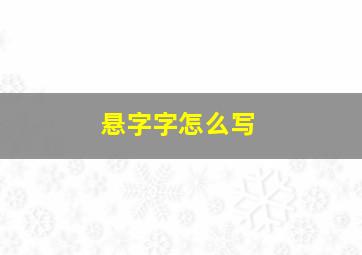 悬字字怎么写